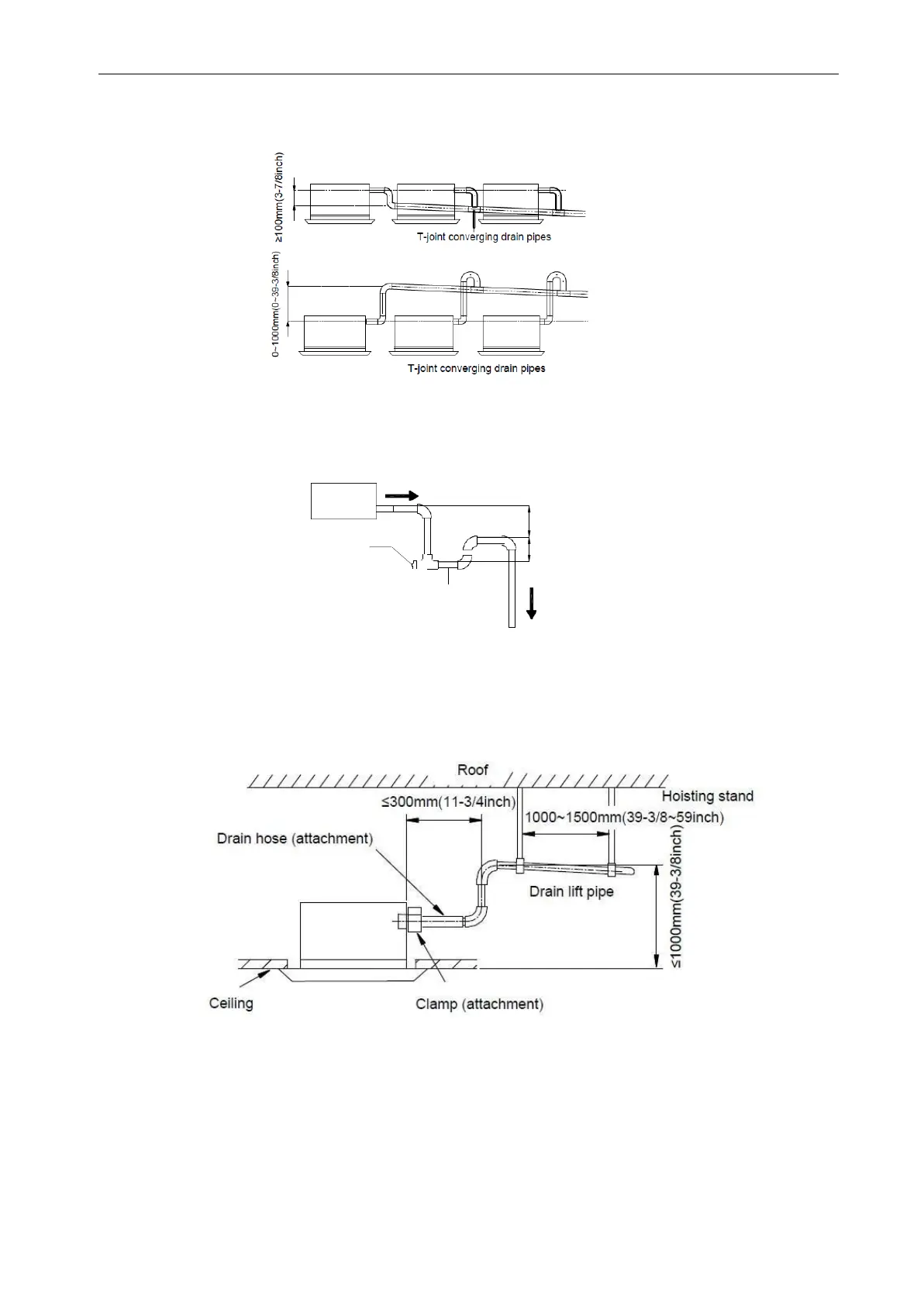 ≥100mm(3-7/8inch)

T-joint converging drain pipes

0~1000mm(0~39-3/8inch)

T-joint converging drain pipes

Roof

Hoisting stand

≤300mm(11-3/4inch)

1000~1500mm(39-3/8~59inch)

Drain hose (attachment)

Drain lift pipe

≤1000mm(39-3/8inch)

Ceiling

Clamp (attachment)